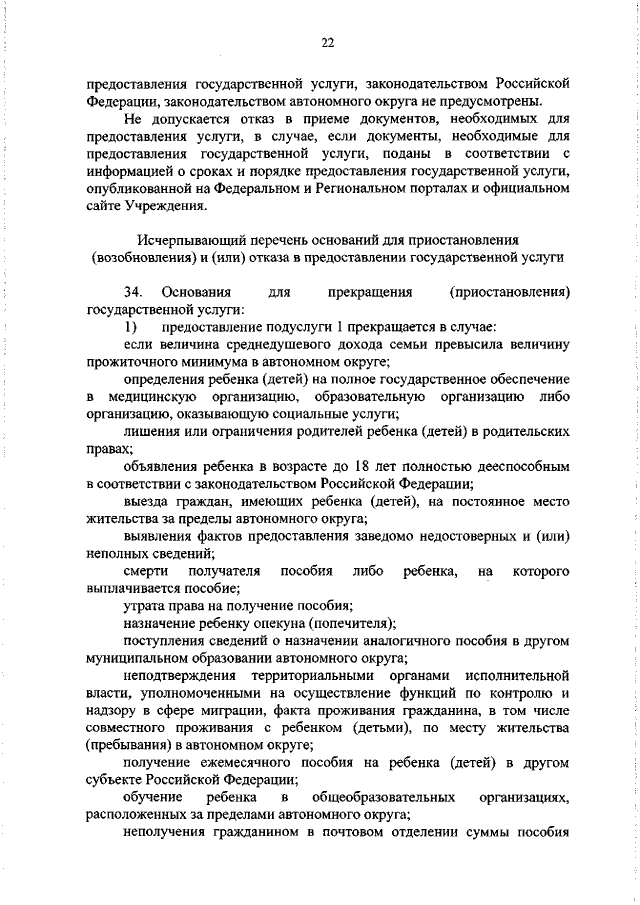 22

предоставления государственной услуги, законодательством Российской Федерации, законодательством автономного округа не предусмотрены.

Не допускается отказ в приеме документов, необходимых для предоставления услуги, в случае, если документы, необходимые для предоставления государственной услуги, поданы в соответствии с информацией о сроках и порядке предоставления государственной услуги, опубликованной на Федеральном и Региональном порталах и официальном сайте Учреждения.

Исчерпывающий перечень оснований для приостановления (возобновления) и (или) отказа в предоставлении государственной услуги

34. Основания для прекращения (приостановления) государственной услуги:

1) предоставление подуслуги 1 прекращается в случае:

если величина среднедушевого дохода семьи превысила величину прожиточного минимума в автономном округе;

определения ребенка (детей) на полное государственное обеспечение в медицинскую организацию, образовательную организацию либо организацию, оказывающую социальные услуги;

лишения или ограничения родителей ребенка (детей) в родительских правах;

объявления ребенка в возрасте до 18 лет полностью дееспособным в соответствии с законодательством Российской Федерации;

выезда граждан, имеющих ребенка (детей), на постоянное место жительства за пределы автономного округа;

выявления фактов предоставления заведомо недостоверных и (или) неполных сведений;

смерти получателя пособия либо ребенка, на которого выплачивается пособие;

утрата права на получение пособия;

назначение ребенку опекуна (попечителя);

поступления сведений о назначении аналогичного пособия в другом муниципальном образовании автономного округа;

неподтверждения территориальными органами исполнительной власти, уполномоченными на осуществление функций по контролю и надзору в сфере миграции, факта проживания гражданина, в том числе совместного проживания с ребенком (детьми), по месту жительства (пребывания) в автономном округе;

получение ежемесячного пособия на ребенка (детей) в другом субъекте Российской Федерации;

обучение ребенка в общеобразовательных организациях, расположенных за пределами автономного округа;

неполучения гражданином в почтовом отделении суммы пособия